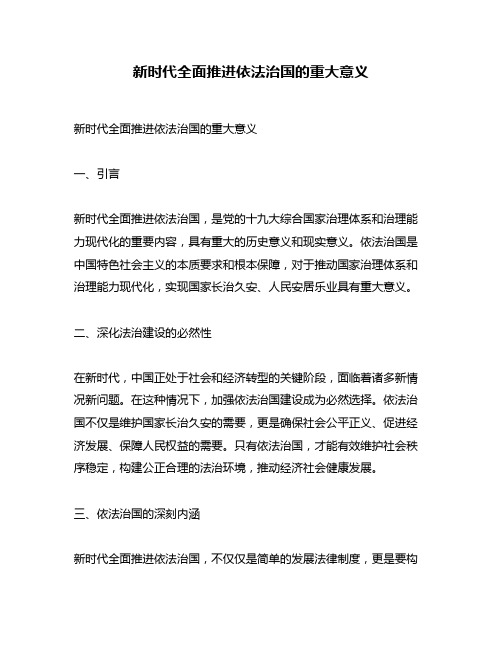 新时代全面推进依法治国的重大意义

新时代全面推进依法治国的重大意义

一、引言

新时代全面推进依法治国，是党的十九大综合国家治理体系和治理能力现代化的重要内容，具有重大的历史意义和现实意义。依法治国是中国特色社会主义的本质要求和根本保障，对于推动国家治理体系和治理能力现代化，实现国家长治久安、人民安居乐业具有重大意义。

二、深化法治建设的必然性

在新时代，中国正处于社会和经济转型的关键阶段，面临着诸多新情况新问题。在这种情况下，加强依法治国建设成为必然选择。依法治国不仅是维护国家长治久安的需要，更是确保社会公平正义、促进经济发展、保障人民权益的需要。只有依法治国，才能有效维护社会秩序稳定，构建公正合理的法治环境，推动经济社会健康发展。

三、依法治国的深刻内涵

新时代全面推进依法治国，不仅仅是简单的发展法律制度，更是要构